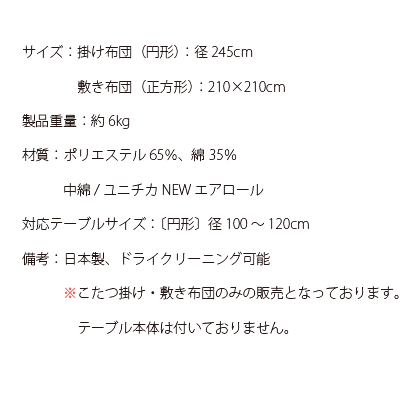 サイズ：掛け布団（円形）：径245cm

敷き布団（正方形）：210×210cm

製品重量：約6kg

材質：ポリエステル65%、綿35%

中綿/ユニチカNEWエアロール

対応テーブルサイズ：〔円形〕径100～120cm

備考：日本製、ドライクリーニング可能

※こたつ掛け・敷き布団のみの販売となっております。

テーブル本体は付いておりません。